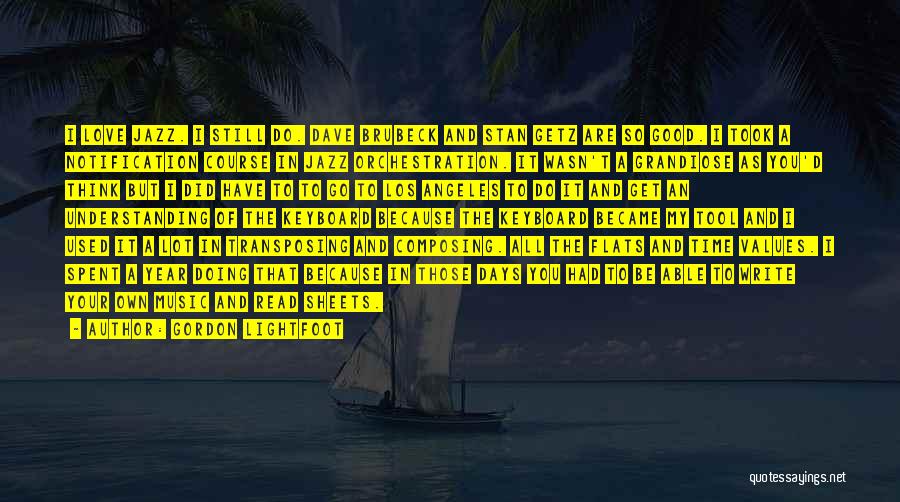 I LOVE JAZZ. I STILL DO. DAVE BRUBECK AND STAN GETZ ARE SO GOOD. I TOOK A NOTIFICATION COURSE IN JAZZ ORCHESTRATION. IT WASN'T A GRANDIOSE AS YOU'D THINK BUT I DID HAVE TO TO GO TO LOS ANGELES TO DO IT AND GET AN UNDERSTANDING OF THE KEYBOARD BECAUSE THE KEYBOARD BECAME MY TOOL AND I USED IT A LOT IN TRANSPOSING AND COMPOSING. ALL THE FLATS AND TIME VALUES. I SPENT A YEAR DOING THAT BECAUSE IN THOSE DAYS YOU HAD TO BE ABLE TO WRITE YOUR OWN MUSIC AND READ SHEETS.

- AUTHOR: GORDON LIGHTFOOT

quotessayings.net